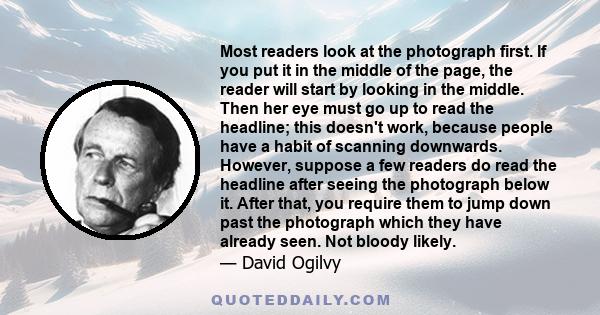 Most readers look at the photograph first. If you put it in the middle of the page, the reader will start by looking in the middle. Then her eye must go up to read the headline; this doesn't work, because people have a habit of scanning downwards. However, suppose a few readers do read the headline after seeing the photograph below it. After that, you require them to jump down past the photograph which they have already seen. Not bloody likely.
— David Ogilvy

QUOTEDDAILY.COM